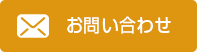 お問い合わせ